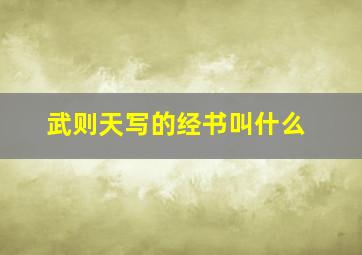 武则天写的经书叫什么